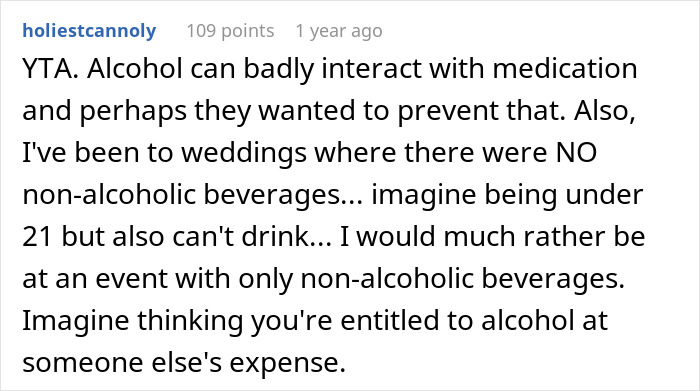 holiestcannoly 109 points 1 year ago

YTA. Alcohol can badly interact with medication and perhaps they wanted to prevent that. Also, I've been to weddings where there were NO non-alcoholic beverages... imagine being under 21 but also can't drink... I would much rather be at an event with only non-alcoholic beverages. Imagine thinking you're entitled to alcohol at someone else's expense.